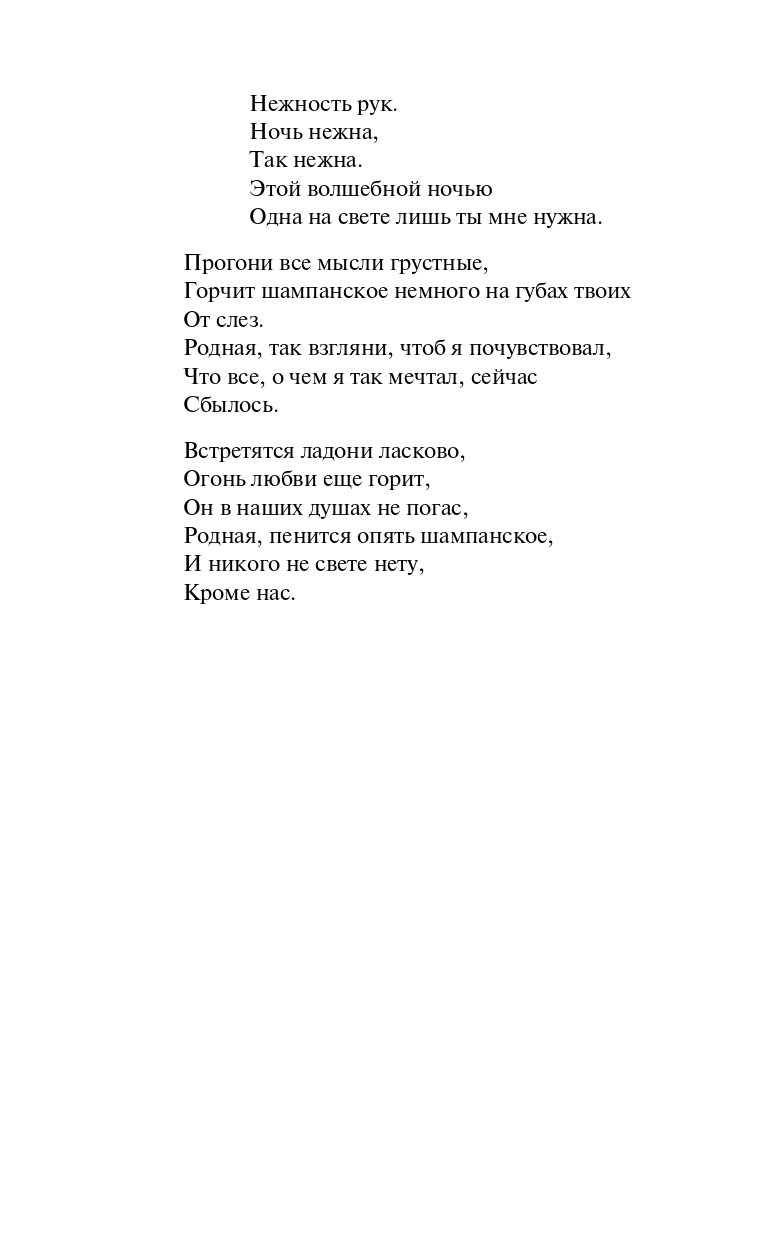 Нежность рук.
Ночь нежна,
Так нежна.
Этой волшебной ночью
Одна на свете лишь ты мне нужна.

Прогони все мысли грустные,
Горчит шампанское немного на губах твоих
От слез.
Родная, так взгляни, чтоб я почувствовал,
Что все, о чем я так мечтал, сейчас
Сбылось.

Встретятся ладони ласково,
Огонь любви еще горит,
Он в наших душах не погас,
Родная, пенится опять шампанское,
И никого не свете нету,
Кроме нас.